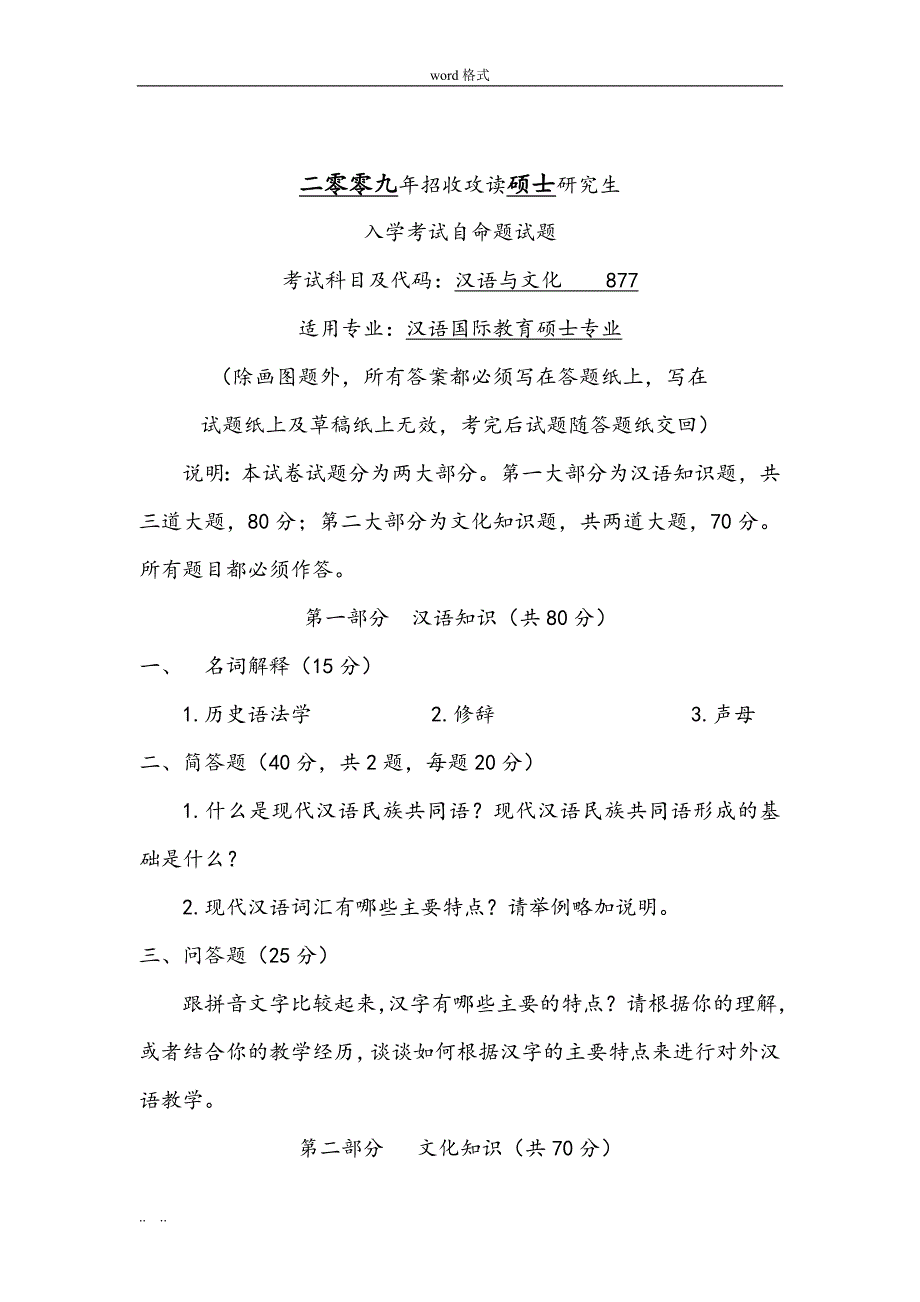 word 格式

二零零九年招收攻读硕士研究生

入学考试自命题试题

考试科目及代码：汉语与文化　877

适用专业：汉语国际教育硕士专业

（除画图题外，所有答案都必须写在答题纸上，写在试题纸上及草稿纸上无效，考完后试题随答题纸交回）

说明：本试卷试题分为两大部分。第一大部分为汉语知识题，共三道大题，80 分；第二大部分为文化知识题，共两道大题，70 分。所有题目都必须作答。

第一部分　汉语知识（共 80 分）

一、　名词解释（15 分）

1. 历史语法学　　2. 修辞　　3. 声母

二、简答题（40 分，共 2 题，每题 20 分）

1. 什么是现代汉语民族共同语？现代汉语民族共同语形成的基础是什么？

2. 现代汉语词汇有哪些主要特点？请举例略加说明。

三、问答题（25 分）

跟拼音文字比较起来，汉字有哪些主要的特点？请根据你的理解，或者结合你的教学经历，谈谈如何根据汉字的主要特点来进行对外汉语教学。

第二部分　文化知识（共 70 分）

.. ..